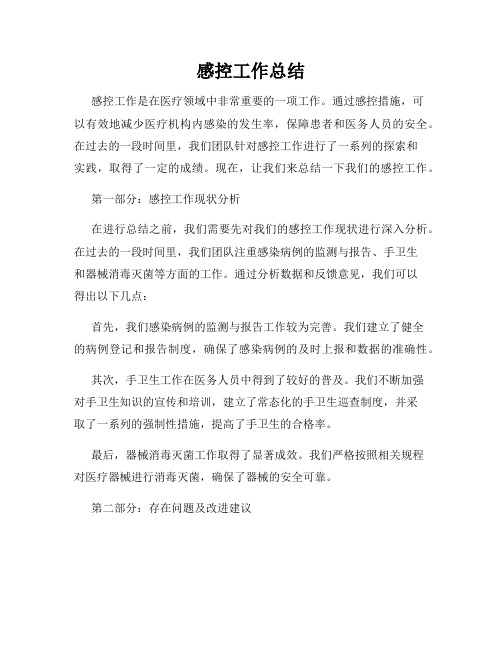 感控工作总结

感控工作是在医疗领域中非常重要的一项工作。通过感控措施，可以有效地减少医疗机构内感染的发生率，保障患者和医务人员的安全。在过去的一段时间里，我们团队针对感控工作进行了一系列的探索和实践，取得了一定的成绩。现在，让我们来总结一下我们的感控工作。

第一部分：感控工作现状分析

在进行总结之前，我们需要先对我们的感控工作现状进行深入分析。在过去的一段时间里，我们团队注重感染病例的监测与报告、手卫生和器械消毒灭菌等方面的工作。通过分析数据和反馈意见，我们可以得出以下几点：

首先，我们感染病例的监测与报告工作较为完善。我们建立了健全的病例登记和报告制度，确保了感染病例的及时上报和数据的准确性。

其次，手卫生工作在医务人员中得到了较好的普及。我们不断加强对手卫生知识的宣传和培训，建立了常态化的手卫生巡查制度，并采取了一系列的强制性措施，提高了手卫生的合格率。

最后，器械消毒灭菌工作取得了显著成效。我们严格按照相关规程对医疗器械进行消毒灭菌，确保了器械的安全可靠。

第二部分：存在问题及改进建议